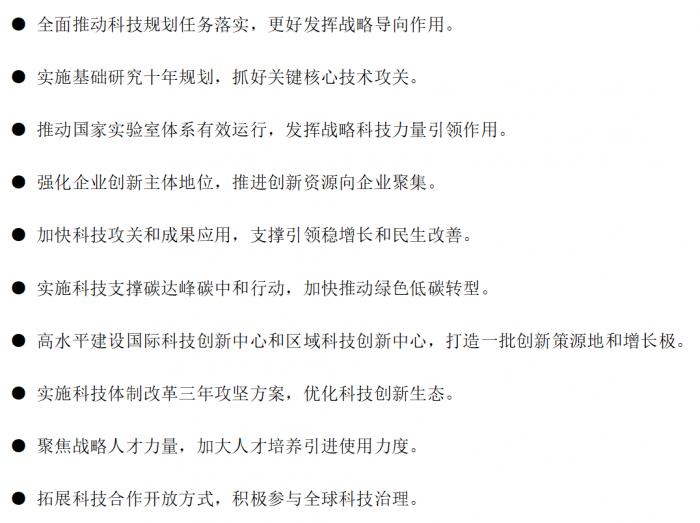 ● 全面推动科技规划任务落实，更好发挥战略导向作用。

● 实施基础研究十年规划，抓好关键核心技术攻关。

● 推动国家实验室体系有效运行，发挥战略科技力量引领作用。

● 强化企业创新主体地位，推进创新资源向企业聚集。

● 加快科技攻关和成果应用，支撑引领稳增长和民生改善。

● 实施科技支撑碳达峰碳中和行动，加快推动绿色低碳转型。

● 高水平建设国际科技创新中心和区域科技创新中心，打造一批创新策源地和增长极。

● 实施科技体制改革三年攻坚方案，优化科技创新生态。

● 聚焦战略人才力量，加大人才培养引进使用力度。

● 拓展科技合作开放方式，积极参与全球科技治理。